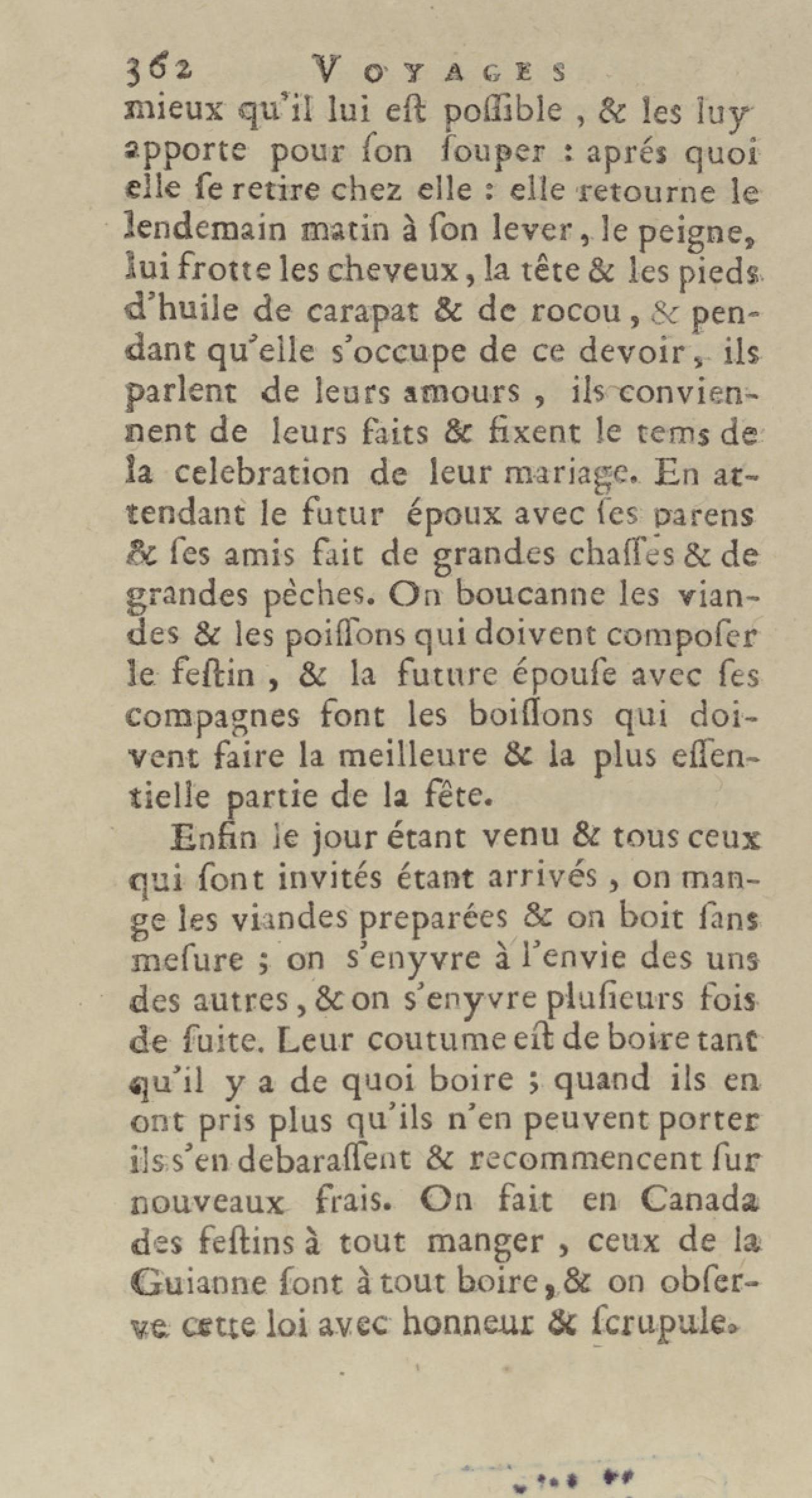 362 VOYAGES

mieux qu'il lui eſt poſſible, & les luy apporte pour ſon ſouper : aprés quoi elle ſe retire chez elle : elle retourne le lendemain matin à ſon lever, le peigne, lui frotte les cheveux, la tête & les pieds d'huile de carapat & de rocou, & pendant qu'elle s'occupe de ce devoir, ils parlent de leurs amours, ils conviennent de leurs faits & fixent le tems de la celebration de leur mariage. En attendant le futur époux avec ſes parens & ſes amis fait de grandes chaſſes & de grandes pèches. On boucanne les viandes & les poiſſons qui doivent compoſer le feſtin, & la future épouſe avec ſes compagnes font les boiſſons qui doivent faire la meilleure & la plus eſſentielle partie de la fête.

Enfin le jour étant venu & tous ceux qui ſont invités étant arrivés, on mange les viandes preparées & on boit ſans meſure ; on s'enyvre à l'envie des uns des autres, & on s'enyvre pluſieurs fois de ſuite. Leur coutume eſt de boire tant qu'il y a de quoi boire ; quand ils en ont pris plus qu'ils n'en peuvent porter ils s'en debaraſſent & recommencent ſur nouveaux frais. On fait en Canada des feſtins à tout manger, ceux de la Guianne ſont à tout boire, & on obſerve cette loi avec honneur & ſcrupule.